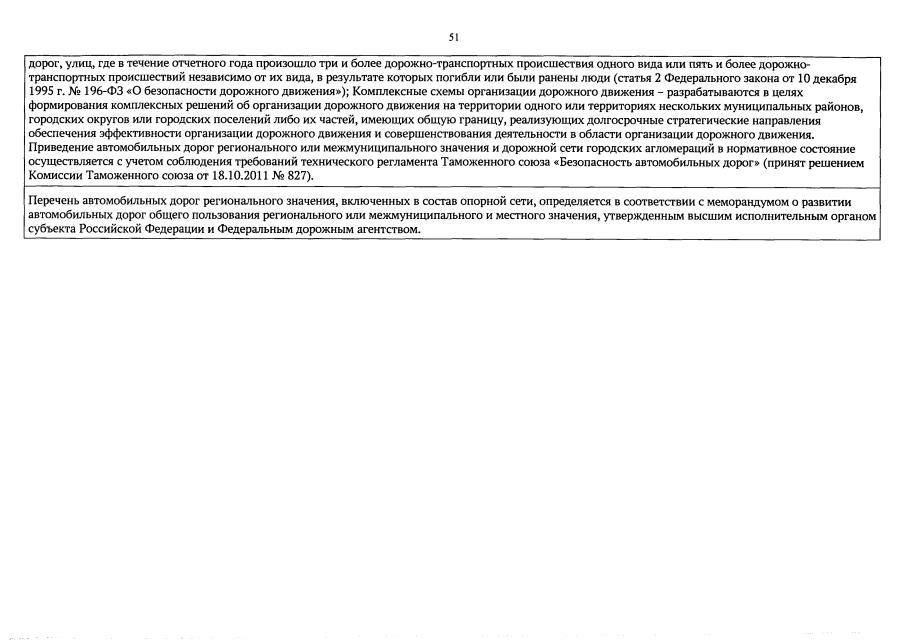 51

дорог, улиц, где в течение отчетного года произошло три и более дорожно-транспортных происшествия одного вида или пять и более дорожно-транспортных происшествий независимо от их вида, в результате которых погибли или были ранены люди (статья 2 Федерального закона от 10 декабря 1995 г. № 196-ФЗ «О безопасности дорожного движения»); Комплексные схемы организации дорожного движения – разрабатываются в целях формирования комплексных решений об организации дорожного движения на территории одного или территориях нескольких муниципальных районов, городских округов или городских поселений либо их частей, имеющих общую границу, реализующих долгосрочные стратегические направления обеспечения эффективности организации дорожного движения и совершенствования деятельности в области организации дорожного движения.
Приведение автомобильных дорог регионального или межмуниципального значения и дорожной сети городских агломераций в нормативное состояние осуществляется с учетом соблюдения требований технического регламента Таможенного союза «Безопасность автомобильных дорог» (принят решением Комиссии Таможенного союза от 18.10.2011 № 827).

Перечень автомобильных дорог регионального значения, включенных в состав опорной сети, определяется в соответствии с меморандумом о развитии автомобильных дорог общего пользования регионального или межмуниципального и местного значения, утвержденным высшим исполнительным органом субъекта Российской Федерации и Федеральным дорожным агентством.